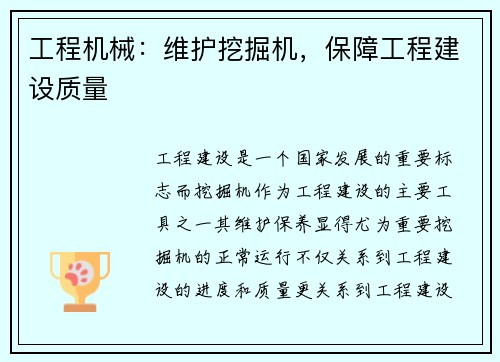 工程机械：维护挖掘机，保障工程建设质量

工程建设是一个国家发展的重要标志而挖掘机作为工程建设的主要工具之一其维护保养显得尤为重要挖掘机的正常运行不仅关系到工程建设的进度和质量更关系到工程建设